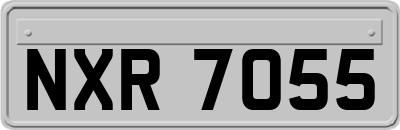 NXR 7055